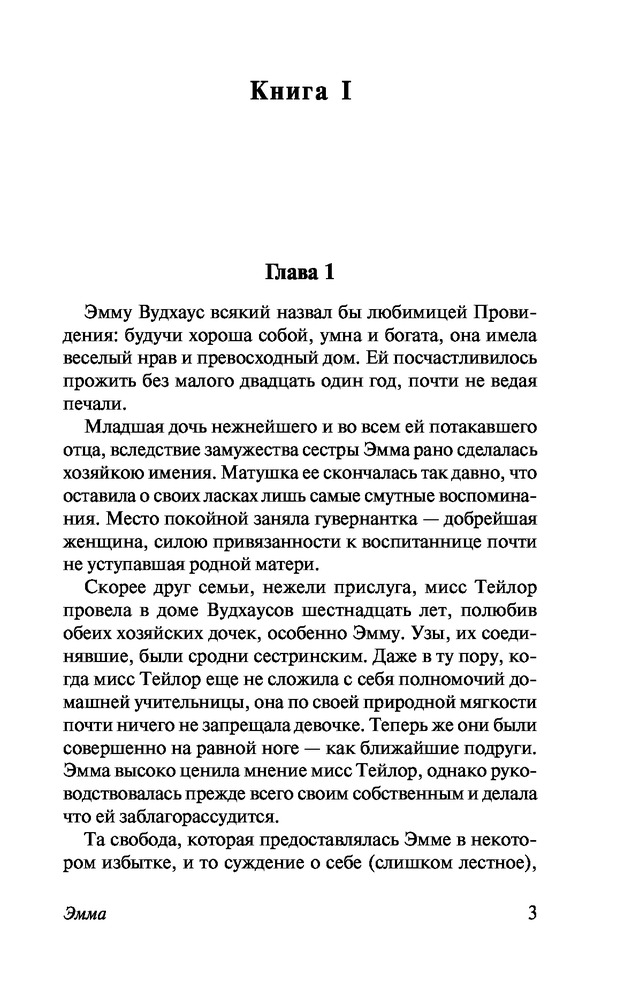 Книга I

Глава 1

Эмму Вудхаус всякий назвал бы любимицей Провидения: будучи хороша собой, умна и богата, она имела веселый нрав и превосходный дом. Ей посчастливилось прожить без малого двадцать один год, почти не ведая печали.

Младшая дочь нежнейшего и во всем ей потакавшего отца, вследствие замужества сестры Эмма рано сделалась хозяйкою имения. Матушка ее скончалась так давно, что оставила о своих ласках лишь самые смутные воспоминания. Место покойной заняла гувернантка — добрейшая женщина, силою привязанности к воспитаннице почти не уступавшая родной матери.

Скорее друг семьи, нежели прислуга, мисс Тейлор провела в доме Вудхаусов шестнадцать лет, полюбив обеих хозяйских дочек, особенно Эмму. Узы, их соединявшие, были сродни сестринским. Даже в ту пору, когда мисс Тейлор еще не сложила с себя полномочий домашней учительницы, она по своей природной мягкости почти ничего не запрещала девочке. Теперь же они были совершенно на равной ноге — как ближайшие подруги. Эмма высоко ценила мнение мисс Тейлор, однако руководствовалась прежде всего своим собственным и делала что ей заблагорассудится.

Та свобода, которая предоставлялась Эмме в некотором избытке, и то суждение о себе (слишком лестное),

Эмма 3